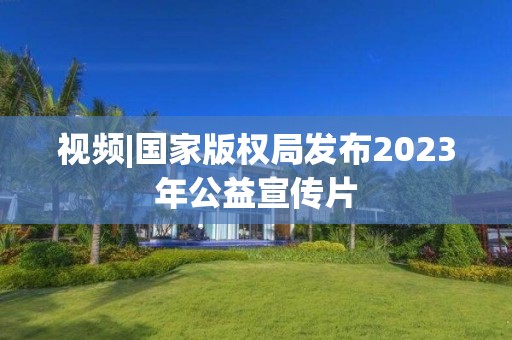 视频|国家版权局发布2023年公益宣传片